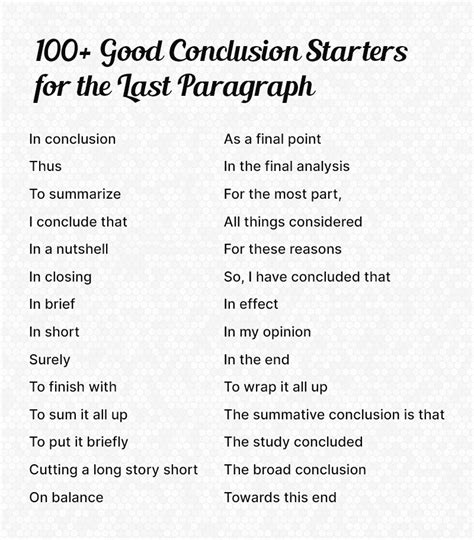 100+ Good Conclusion Starters for the Last Paragraph

In conclusion
Thus
To summarize
I conclude that
In a nutshell
In closing
In brief
In short
Surely
To finish with
To sum it all up
To put it briefly
Cutting a long story short
On balance

As a final point
In the final analysis
For the most part,
All things considered
For these reasons
So, I have concluded that
In effect
In my opinion
In the end
To wrap it all up
The summative conclusion is that
The study concluded
The broad conclusion
Towards this end